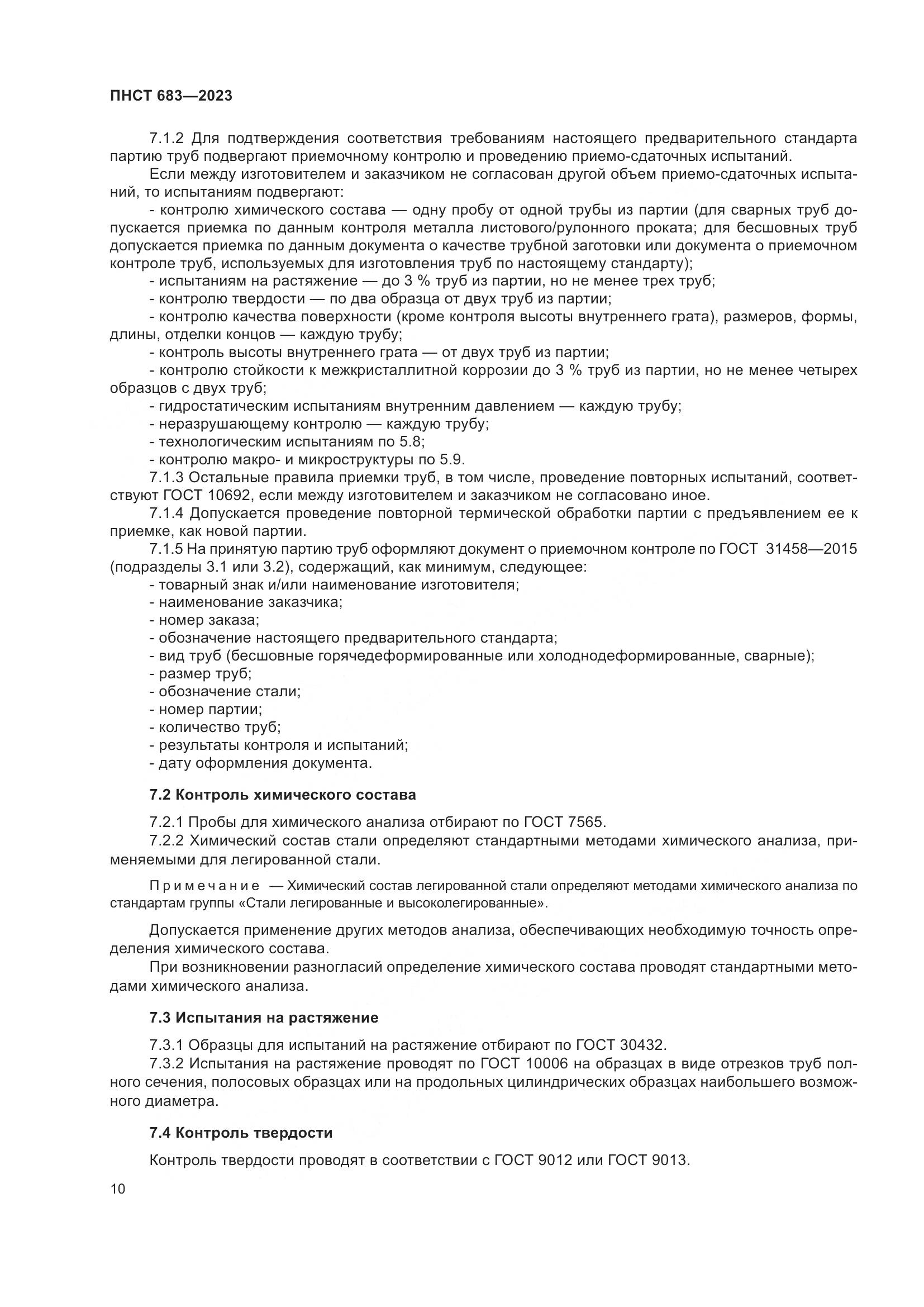 ПНСТ 683—2023

7.1.2 Для подтверждения соответствия требованиям настоящего предварительного стандарта партию труб подвергают приемочному контролю и проведению приемо-сдаточных испытаний.

Если между изготовителем и заказчиком не согласован другой объем приемо-сдаточных испытаний, то испытаниям подвергают:

- контролю химического состава — одну пробу от одной трубы из партии (для сварных труб допускается приемка по данным контроля металла листового/рулонного проката; для бесшовных труб допускается приемка по данным документа о качестве трубной заготовки или документа о приемочном контроле труб, используемых для изготовления труб по настоящему стандарту);

- испытаниям на растяжение — до 3 % труб из партии, но не менее трех труб;

- контролю твердости — по два образца от двух труб из партии;

- контролю качества поверхности (кроме контроля высоты внутреннего грата), размеров, формы, длины, отделки концов — каждую трубу;

- контроль высоты внутреннего грата — от двух труб из партии;

- контролю стойкости к межкристаллитной коррозии до 3 % труб из партии, но не менее четырех образцов с двух труб;

- гидростатическим испытаниям внутренним давлением — каждую трубу;

- неразрушающему контролю — каждую трубу;

- технологическим испытаниям по 5.8;

- контролю макро- и микроструктуры по 5.9.

7.1.3 Остальные правила приемки труб, в том числе, проведение повторных испытаний, соответствуют ГОСТ 10692, если между изготовителем и заказчиком не согласовано иное.

7.1.4 Допускается проведение повторной термической обработки партии с предъявлением ее к приемке, как новой партии.

7.1.5 На принятую партию труб оформляют документ о приемочном контроле по ГОСТ 31458—2015 (подразделы 3.1 или 3.2), содержащий, как минимум, следующее:

- товарный знак и/или наименование изготовителя;

- наименование заказчика;

- номер заказа;

- обозначение настоящего предварительного стандарта;

- вид труб (бесшовные горячедеформированные или холоднодеформированные, сварные);

- размер труб;

- обозначение стали;

- номер партии;

- количество труб;

- результаты контроля и испытаний;

- дату оформления документа.

7.2 Контроль химического состава

7.2.1 Пробы для химического анализа отбирают по ГОСТ 7565.

7.2.2 Химический состав стали определяют стандартными методами химического анализа, применяемыми для легированной стали.

Примечание — Химический состав легированной стали определяют методами химического анализа по стандартам группы «Стали легированные и высоколегированные».

Допускается применение других методов анализа, обеспечивающих необходимую точность определения химического состава.

При возникновении разногласий определение химического состава проводят стандартными методами химического анализа.

7.3 Испытания на растяжение

7.3.1 Образцы для испытаний на растяжение отбирают по ГОСТ 30432.

7.3.2 Испытания на растяжение проводят по ГОСТ 10006 на образцах в виде отрезков труб полного сечения, полосовых образцах или на продольных цилиндрических образцах наибольшего возможного диаметра.

7.4 Контроль твердости

Контроль твердости проводят в соответствии с ГОСТ 9012 или ГОСТ 9013.

10